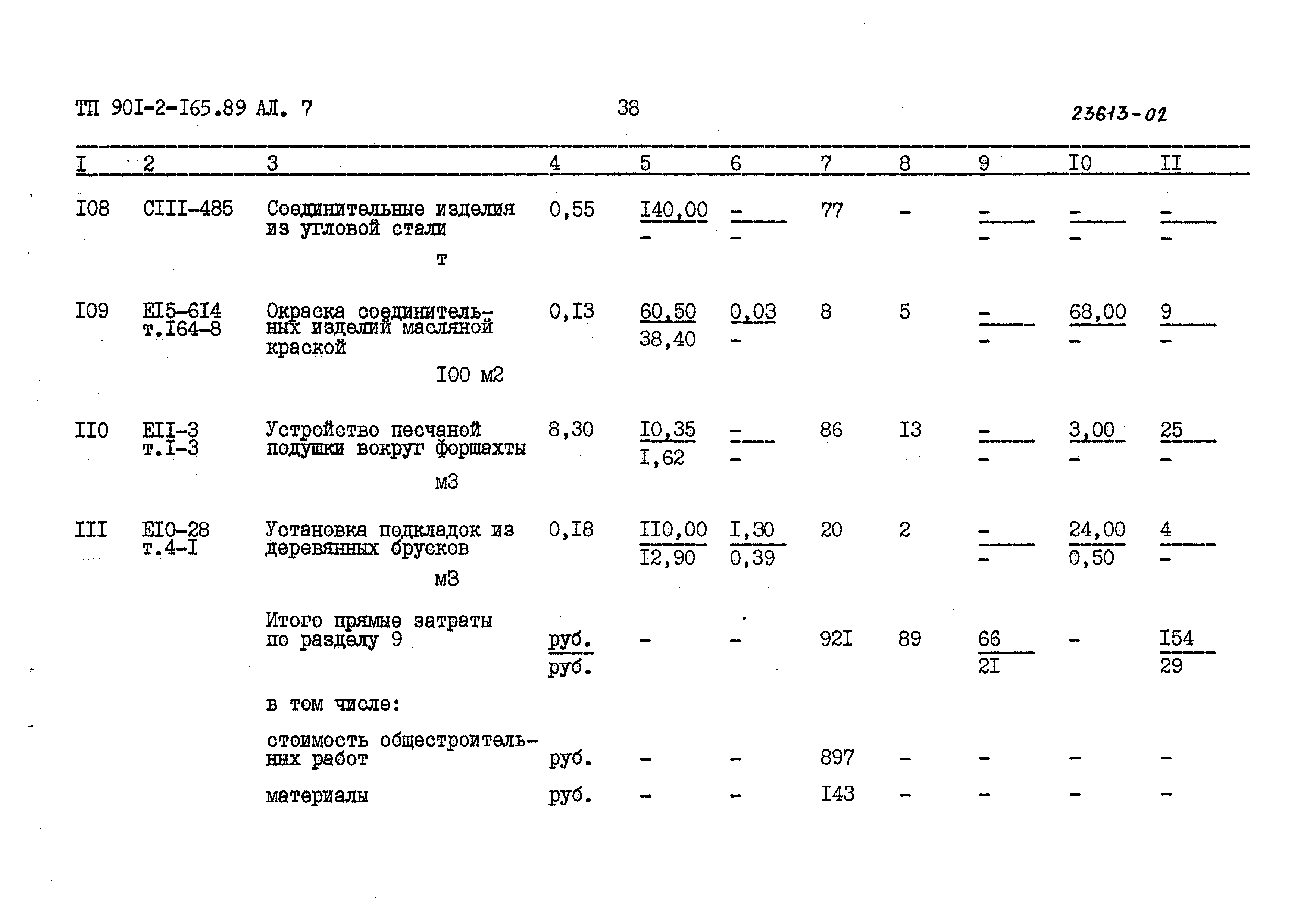 ТП 90I-2-I65.89 АЛ. 7 38 23613-02

| I | 2 | 3 | 4 | 5 | 6 | 7 | 8 | 9 | I0 | II |
|---|---|---|---|---|---|---|---|---|---|---|
| I08 | СIII-485 | Соединительные изделия из угловой стали т | 0,55 | $\frac{I40,00}{-}$ | $\frac{-}{-}$ | 77 | - | $\frac{-}{-}$ | $\frac{-}{-}$ | $\frac{-}{-}$ |
| I09 | ЕI5-6I4 т.I64-8 | Окраска соединительных изделий масляной краской I00 м2 | 0,I3 | $\frac{60,50}{38,40}$ | $\frac{0,03}{-}$ | 8 | 5 | $\frac{-}{-}$ | $\frac{68,00}{-}$ | $\frac{9}{-}$ |
| II0 | ЕII-3 т.I-3 | Устройство песчаной подушки вокруг форшахты м3 | 8,30 | $\frac{I0,35}{I,62}$ | $\frac{-}{-}$ | 86 | I3 | $\frac{-}{-}$ | $\frac{3,00}{-}$ | $\frac{25}{-}$ |
| III | ЕI0-28 т.4-I | Установка подкладок из деревянных брусков м3 | 0,I8 | $\frac{II0,00}{I2,90}$ | $\frac{I,30}{0,39}$ | 20 | 2 | $\frac{-}{-}$ | $\frac{24,00}{0,50}$ | $\frac{4}{-}$ |
| | | Итого прямые затраты по разделу 9 | $\frac{руб.}{руб.}$ | - | - | 92I | 89 | $\frac{66}{2I}$ | - | $\frac{I54}{29}$ |
| | | в том числе: | | | | | | | | |
| | | стоимость общестроительных работ | руб. | - | - | 897 | - | - | - | - |
| | | материалы | руб. | - | - | I43 | - | - | - | - |